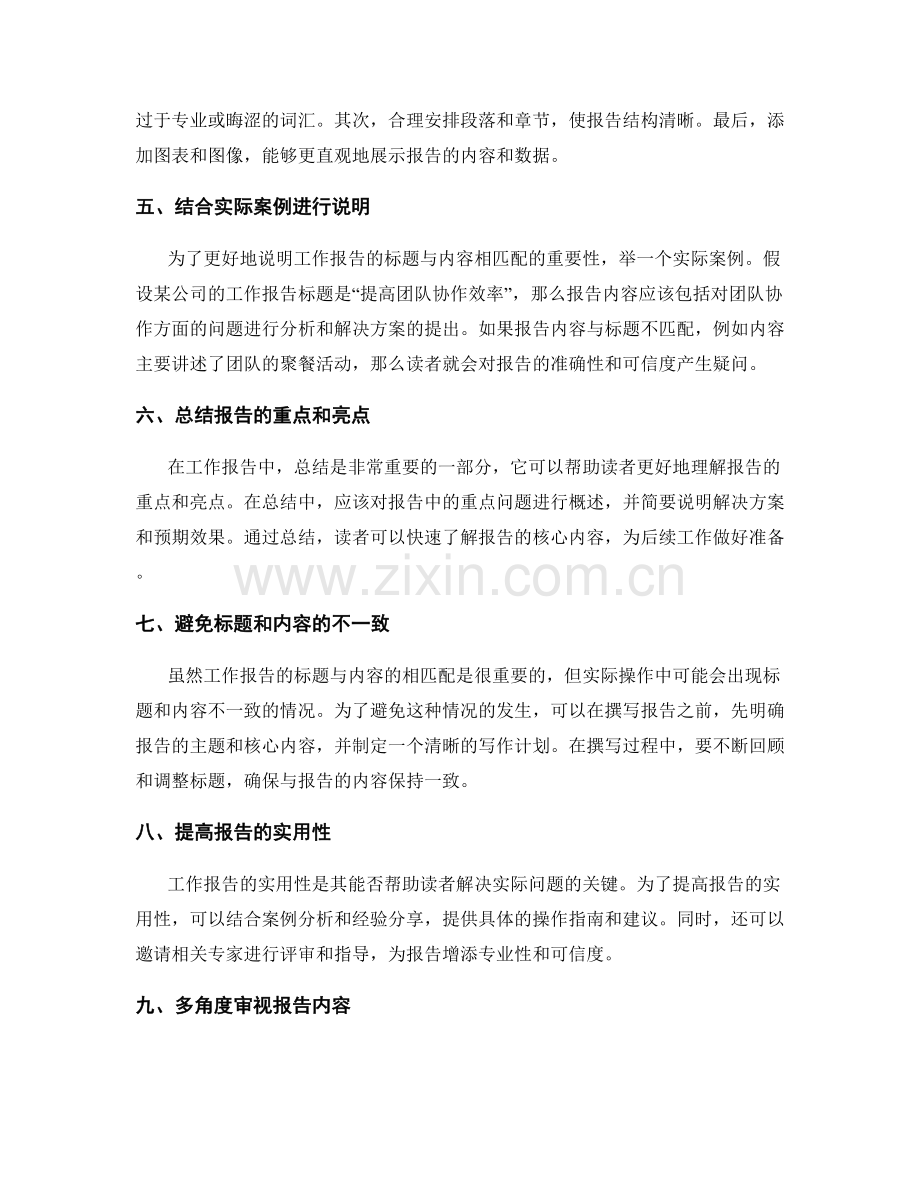 过于专业或晦涩的词汇。其次，合理安排段落和章节，使报告结构清晰。最后，添加图表和图像，能够更直观地展示报告的内容和数据。

五、结合实际案例进行说明

为了更好地说明工作报告的标题与内容相匹配的重要性，举一个实际案例。假设某公司的工作报告标题是“提高团队协作效率”，那么报告内容应该包括对团队协作方面的问题进行分析和解决方案的提出。如果报告内容与标题不匹配，例如内容主要讲述了团队的聚餐活动，那么读者就会对报告的准确性和可信度产生疑问。

六、总结报告的重点和亮点

在工作报告中，总结是非常重要的一部分，它可以帮助读者更好地理解报告的重点和亮点。在总结中，应该对报告中的重点问题进行概述，并简要说明解决方案和预期效果。通过总结，读者可以快速了解报告的核心内容，为后续工作做好准备。

www.zixin.com.cn

七、避免标题和内容的不一致

虽然工作报告的标题与内容的相匹配是很重要的，但实际操作中可能会出现标题和内容不一致的情况。为了避免这种情况的发生，可以在撰写报告之前，先明确报告的主题和核心内容，并制定一个清晰的写作计划。在撰写过程中，要不断回顾和调整标题，确保与报告的内容保持一致。

八、提高报告的实用性

工作报告的实用性是其能否帮助读者解决实际问题的关键。为了提高报告的实用性，可以结合案例分析和经验分享，提供具体的操作指南和建议。同时，还可以邀请相关专家进行评审和指导，为报告增添专业性和可信度。

九、多角度审视报告内容